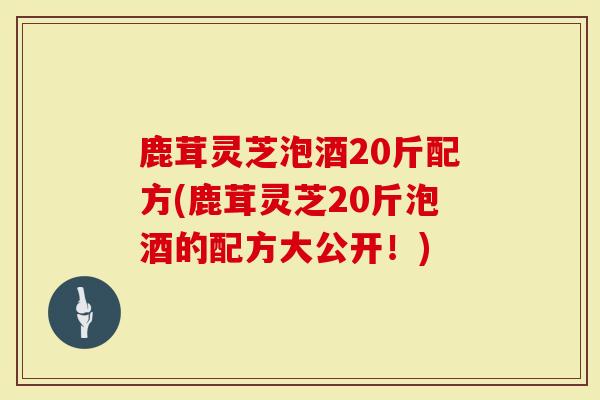 鹿茸灵芝泡酒20斤配方(鹿茸灵芝20斤泡酒的配方大公开！)